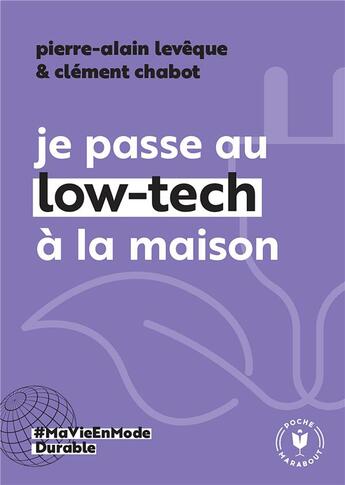 pierre-alain levêque
& clément chabot

je passe au
low-tech
à la maison

#MaVieEnMode
Durable

POCHE
MARABOUT